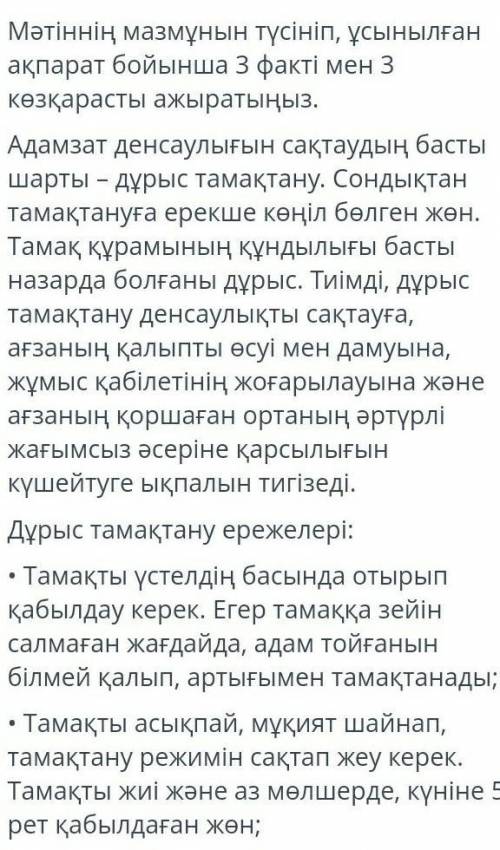 Мәтіннің мазмұнын түсініп, ұсынылған ақпарат бойынша 3 факті мен 3 көзқарасты ажыратыңыз.

Адамзат денсаулығын сақтаудың басты шарты – дұрыс тамақтану. Сондықтан тамақтануға ерекше көңіл бөлген жөн. Тамақ құрамының құндылығы басты назарда болғаны дұрыс. Тиімді, дұрыс тамақтану денсаулықты сақтауға, ағзаның қалыпты өсуі мен дамуына, жұмыс қабілетінің жоғарылауына және ағзаның қоршаған ортаның әртүрлі жағымсыз әсеріне қарсылығын күшейтуге ықпалын тигізеді.

Дұрыс тамақтану ережелері:

• Тамақты үстелдің басында отырып қабылдау керек. Егер тамаққа зейін салмаған жағдайда, адам тойғанын білмей қалып, артығымен тамақтанады;

• Тамақты асықпай, мұқият шайнап, тамақтану режимін сақтап жеу керек. Тамақты жиі және аз мөлшерде, күніне 5 рет қабылдаған жөн;